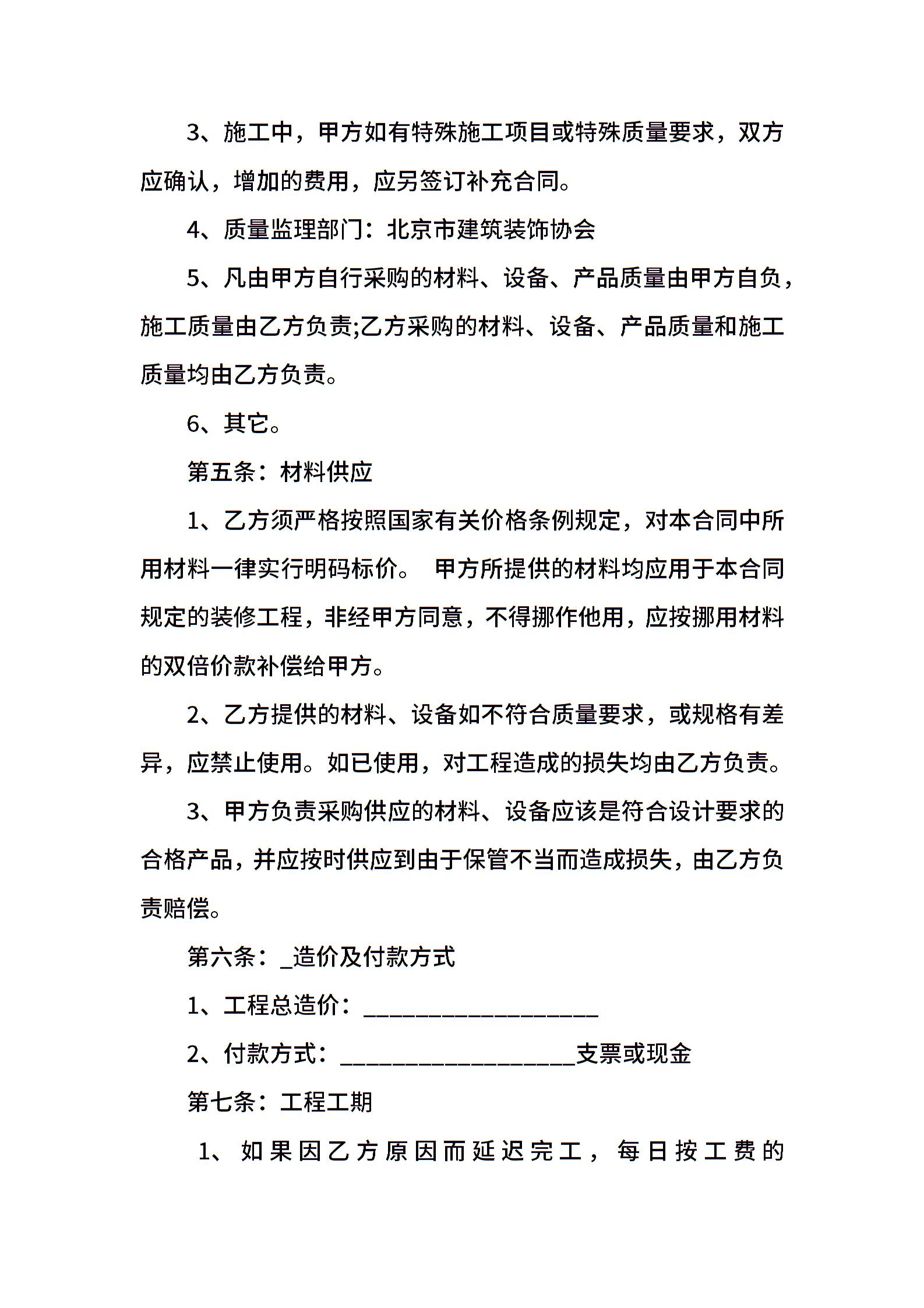 3、施工中，甲方如有特殊施工项目或特殊质量要求，双方应确认，增加的费用，应另签订补充合同。

4、质量监理部门：北京市建筑装饰协会

5、凡由甲方自行采购的材料、设备、产品质量由甲方自负，施工质量由乙方负责;乙方采购的材料、设备、产品质量和施工质量均由乙方负责。

6、其它。

第五条：材料供应

1、乙方须严格按照国家有关价格条例规定，对本合同中所用材料一律实行明码标价。 甲方所提供的材料均应用于本合同规定的装修工程，非经甲方同意，不得挪作他用，应按挪用材料的双倍价款补偿给甲方。

2、乙方提供的材料、设备如不符合质量要求，或规格有差异，应禁止使用。如已使用，对工程造成的损失均由乙方负责。

3、甲方负责采购供应的材料、设备应该是符合设计要求的合格产品，并应按时供应到由于保管不当而造成损失，由乙方负责赔偿。

第六条：_造价及付款方式

1、工程总造价：____________________

2、付款方式：____________________支票或现金

第七条：工程工期

1、如果因乙方原因而延迟完工，每日按工费的